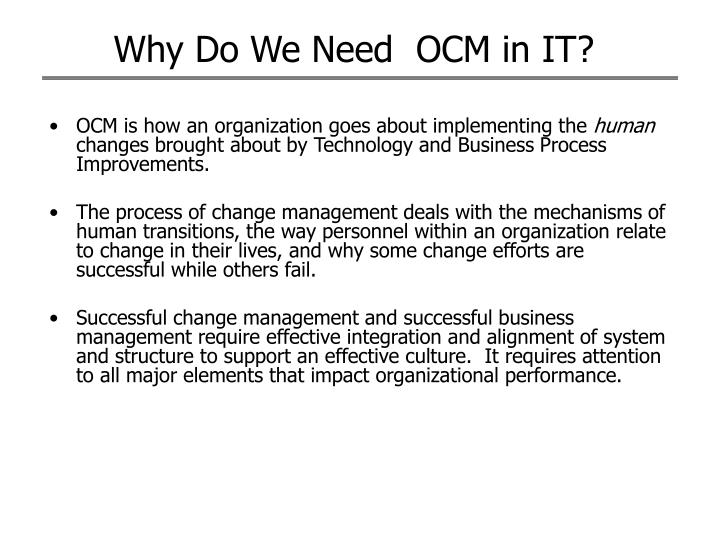 Why Do We Need OCM in IT?

• OCM is how an organization goes about implementing the human changes brought about by Technology and Business Process Improvements.

• The process of change management deals with the mechanisms of human transitions, the way personnel within an organization relate to change in their lives, and why some change efforts are successful while others fail.

• Successful change management and successful business management require effective integration and alignment of system and structure to support an effective culture. It requires attention to all major elements that impact organizational performance.